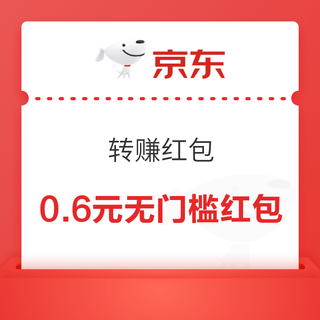 京东

转赚红包

0.6元无门槛红包